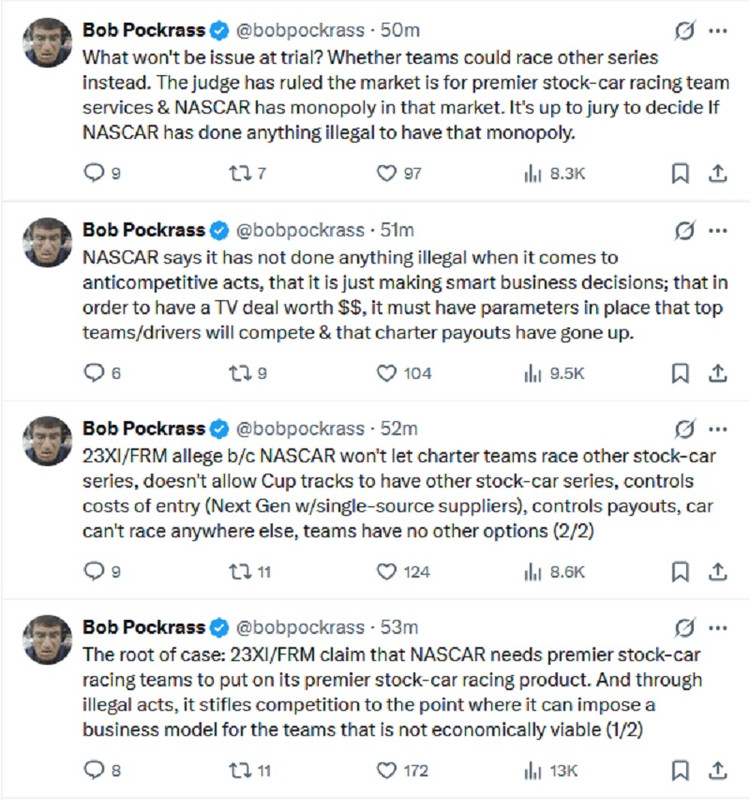 Bob Pockrass @bobpockrass · 50m
What won't be issue at trial? Whether teams could race other series instead. The judge has ruled the market is for premier stock-car racing team services & NASCAR has monopoly in that market. It's up to jury to decide If NASCAR has done anything illegal to have that monopoly.

9 7 97 8.3K

Bob Pockrass @bobpockrass · 51m
NASCAR says it has not done anything illegal when it comes to anticompetitive acts, that it is just making smart business decisions; that in order to have a TV deal worth $$, it must have parameters in place that top teams/drivers will compete & that charter payouts have gone up.

6 9 104 9.5K

Bob Pockrass @bobpockrass · 52m
23XI/FRM allege b/c NASCAR won't let charter teams race other stock-car series, doesn't allow Cup tracks to have other stock-car series, controls costs of entry (Next Gen w/single-source suppliers), controls payouts, car can't race anywhere else, teams have no other options (2/2)

9 11 124 8.6K

Bob Pockrass @bobpockrass · 53m
The root of case: 23XI/FRM claim that NASCAR needs premier stock-car racing teams to put on its premier stock-car racing product. And through illegal acts, it stifles competition to the point where it can impose a business model for the teams that is not economically viable (1/2)

8 11 172 13K